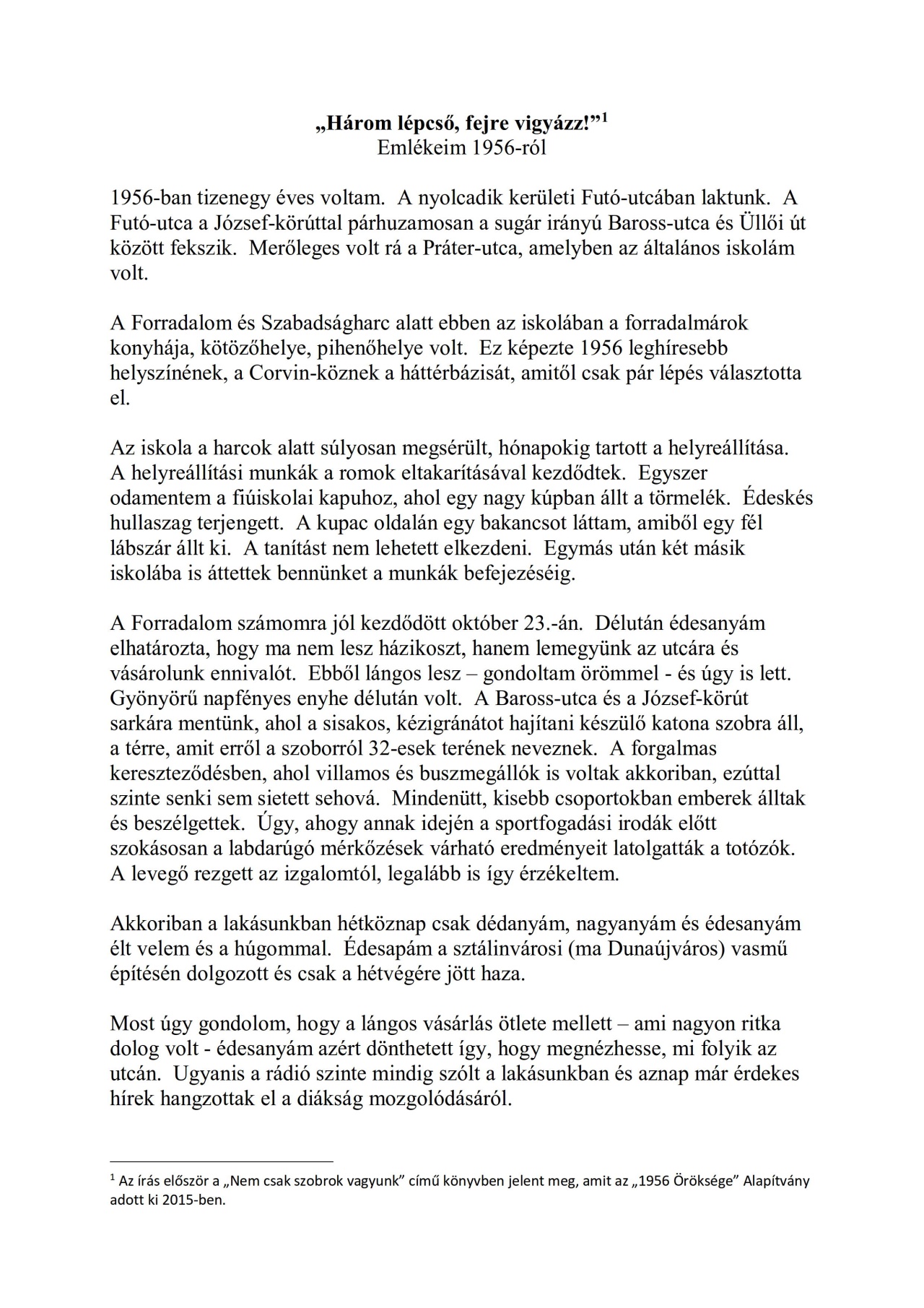 „Három lépcső, fejre vigyázz!”$^1$
Emlékeim 1956-ról

1956-ban tizenegy éves voltam. A nyolcadik kerületi Futó-utcában laktunk. A Futó-utca a József-körúttal párhuzamosan a sugár irányú Baross-utca és Üllői út között fekszik. Merőleges volt rá a Práter-utca, amelyben az általános iskolám volt.

A Forradalom és Szabadságharc alatt ebben az iskolában a forradalmárok konyhája, kötözőhelye, pihenőhelye volt. Ez képezte 1956 leghíresebb helyszínének, a Corvin-köznek a háttérbázisát, amitől csak pár lépés választotta el.

Az iskola a harcok alatt súlyosan megsérült, hónapokig tartott a helyreállítása. A helyreállítási munkák a romok eltakarításával kezdődtek. Egyszer odamentem a fiúiskolai kapuhoz, ahol egy nagy kúpban állt a törmelék. Édeskés hullaszag terjengett. A kupac oldalán egy bakancsot láttam, amiből egy fél lábszár állt ki. A tanítást nem lehetett elkezdeni. Egymás után két másik iskolába is áttettek bennünket a munkák befejezéséig.

A Forradalom számomra jól kezdődött október 23.-án. Délután édesanyám elhatározta, hogy ma nem lesz házikoszt, hanem lemegyünk az utcára és vásárolunk ennivalót. Ebből lángos lesz – gondoltam örömmel - és úgy is lett. Gyönyörű napfényes enyhe délután volt. A Baross-utca és a József-körút sarkára mentünk, ahol a sisakos, kézigránátot hajítani készülő katona szobra áll, a térre, amit erről a szoborról 32-esek terének neveznek. A forgalmas kereszteződésben, ahol villamos és buszmegállók is voltak akkoriban, ezúttal szinte senki sem sietett sehová. Mindenütt, kisebb csoportokban emberek álltak és beszélgettek. Úgy, ahogy annak idején a sportfogadási irodák előtt szokásosan a labdarúgó mérkőzések várható eredményeit latolgatták a totózók. A levegő rezgett az izgalomtól, legalább is így érzékeltem.

Akkoriban a lakásunkban hétköznap csak dédanyám, nagyanyám és édesanyám élt velem és a húgommal. Édesapám a sztálinvárosi (ma Dunaújváros) vasmű építésén dolgozott és csak a hétvégére jött haza.

Most úgy gondolom, hogy a lángos vásárlás ötlete mellett – ami nagyon ritka dolog volt - édesanyám azért dönthetett így, hogy megnézhesse, mi folyik az utcán. Ugyanis a rádió szinte mindig szólt a lakásunkban és aznap már érdekes hírek hangzottak el a diákság mozgolódásáról.

$^1$ Az írás először a „Nem csak szobrok vagyunk” című könyvben jelent meg, amit az „1956 Öröksége” Alapítvány adott ki 2015-ben.